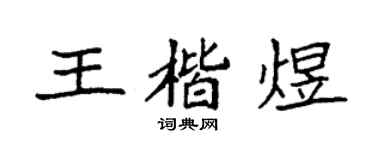 王楷煜

词典网